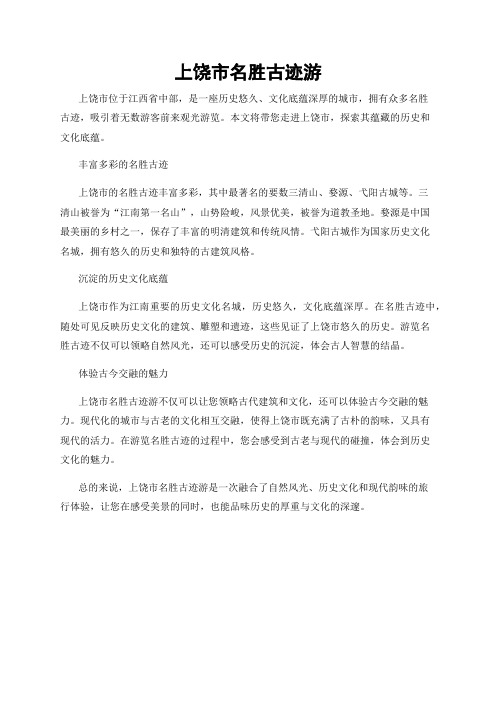 上饶市名胜古迹游

上饶市位于江西省中部，是一座历史悠久、文化底蕴深厚的城市，拥有众多名胜古迹，吸引着无数游客前来观光游览。本文将带您走进上饶市，探索其蕴藏的历史和文化底蕴。

丰富多彩的名胜古迹

上饶市的名胜古迹丰富多彩，其中最著名的要数三清山、婺源、弋阳古城等。三清山被誉为“江南第一名山”，山势险峻，风景优美，被誉为道教圣地。婺源是中国最美丽的乡村之一，保存了丰富的明清建筑和传统风情。弋阳古城作为国家历史文化名城，拥有悠久的历史和独特的古建筑风格。

沉淀的历史文化底蕴

上饶市作为江南重要的历史文化名城，历史悠久，文化底蕴深厚。在名胜古迹中，随处可见反映历史文化的建筑、雕塑和遗迹，这些见证了上饶市悠久的历史。游览名胜古迹不仅可以领略自然风光，还可以感受历史的沉淀，体会古人智慧的结晶。

体验古今交融的魅力

上饶市名胜古迹游不仅可以让您领略古代建筑和文化，还可以体验古今交融的魅力。现代化的城市与古老的文化相互交融，使得上饶市既充满了古朴的韵味，又具有现代的活力。在游览名胜古迹的过程中，您会感受到古老与现代的碰撞，体会到历史文化的魅力。

总的来说，上饶市名胜古迹游是一次融合了自然风光、历史文化和现代韵味的旅行体验，让您在感受美景的同时，也能品味历史的厚重与文化的深邃。